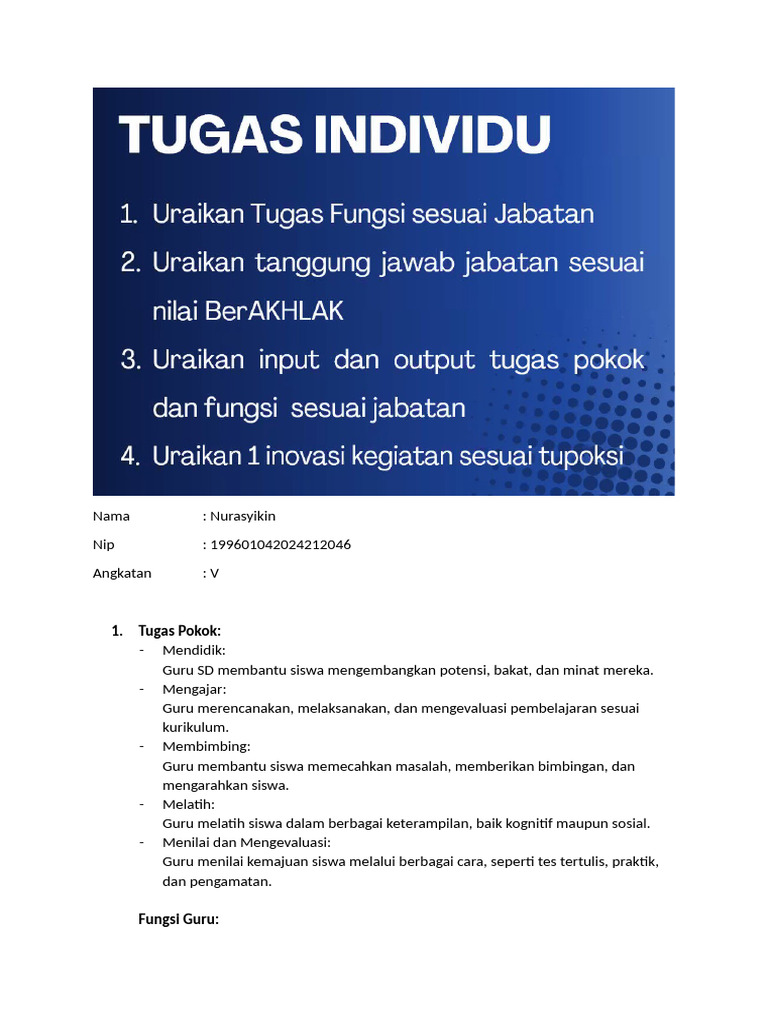 TUGAS INDIVIDU

1. Uraikan Tugas Fungsi sesuai Jabatan
2. Uraikan tanggung jawab jabatan sesuai nilai BerAKHLAK
3. Uraikan input dan output tugas pokok dan fungsi sesuai jabatan
4. Uraikan 1 inovasi kegiatan sesuai tupoksi

Nama : Nurasyikin

Nip : 199601042024212046

Angkatan : V

1. Tugas Pokok:
- Mendidik:
Guru SD membantu siswa mengembangkan potensi, bakat, dan minat mereka.
- Mengajar:
Guru merencanakan, melaksanakan, dan mengevaluasi pembelajaran sesuai kurikulum.
- Membimbing:
Guru membantu siswa memecahkan masalah, memberikan bimbingan, dan mengarahkan siswa.
- Melatih:
Guru melatih siswa dalam berbagai keterampilan, baik kognitif maupun sosial.
- Menilai dan Mengevaluasi:
Guru menilai kemajuan siswa melalui berbagai cara, seperti tes tertulis, praktik, dan pengamatan.

Fungsi Guru: